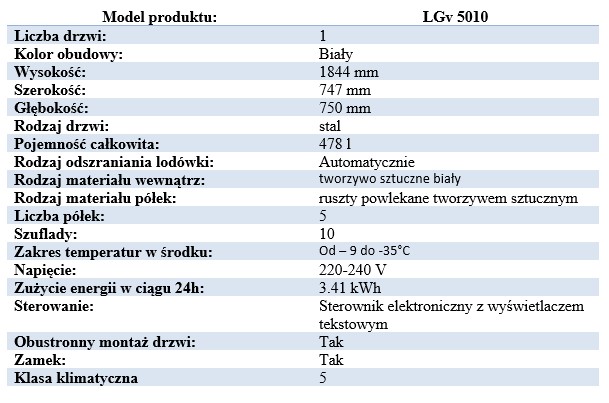 | Model produktu: | LGv 5010 |
|---|---|
| Liczba drzwi: | 1 |
| Kolor obudowy: | Biały |
| Wysokość: | 1844 mm |
| Szerokość: | 747 mm |
| Głębokość: | 750 mm |
| Rodzaj drzwi: | stal |
| Pojemność całkowita: | 478 l |
| Rodzaj odszraniania lodówki: | Automatycznie |
| Rodzaj materiału wewnątrz: | tworzywo sztuczne biały |
| Rodzaj materiału półek: | ruszty powlekane tworzywem sztucznym |
| Liczba półek: | 5 |
| Szuflady: | 10 |
| Zakres temperatur w środku: | Od – 9 do -35°C |
| Napięcie: | 220-240 V |
| Zużycie energii w ciągu 24h: | 3.41 kWh |
| Sterowanie: | Sterownik elektroniczny z wyświetlaczem tekstowym |
| Obustronny montaż drzwi: | Tak |
| Zamek: | Tak |
| Klasa klimatyczna | 5 |